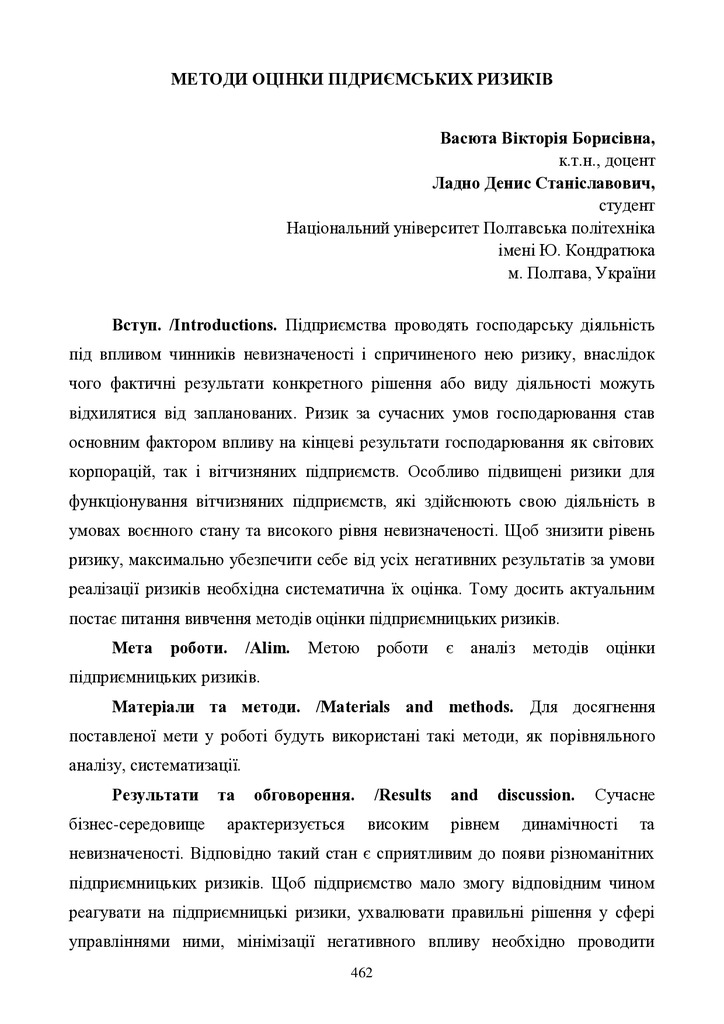 МЕТОДИ ОЦІНКИ ПІДРИЄМСЬКИХ РИЗИКІВ

Васюта Вікторія Борисівна,
к.т.н., доцент
Ладно Денис Станіславович,
студент
Національний університет Полтавська політехніка
імені Ю. Кондратюка
м. Полтава, України

Вступ. /Introductions. Підприємства проводять господарську діяльність під впливом чинників невизначеності і спричиненого нею ризику, внаслідок чого фактичні результати конкретного рішення або виду діяльності можуть відхилятися від запланованих. Ризик за сучасних умов господарювання став основним фактором впливу на кінцеві результати господарювання як світових корпорацій, так і вітчизняних підприємств. Особливо підвищені ризики для функціонування вітчизняних підприємств, які здійснюють свою діяльність в умовах воєнного стану та високого рівня невизначеності. Щоб знизити рівень ризику, максимально убезпечити себе від усіх негативних результатів за умови реалізації ризиків необхідна систематична їх оцінка. Тому досить актуальним постає питання вивчення методів оцінки підприємницьких ризиків.

Мета роботи. /Alim. Метою роботи є аналіз методів оцінки підприємницьких ризиків.

Матеріали та методи. /Materials and methods. Для досягнення поставленої мети у роботі будуть використані такі методи, як порівняльного аналізу, систематизації.

Результати та обговорення. /Results and discussion. Сучасне бізнес-середовище арактеризується високим рівнем динамічності та невизначеності. Відповідно такий стан є сприятливим до появи різноманітних підприємницьких ризиків. Щоб підприємство мало змогу відповідним чином реагувати на підприємницькі ризики, ухвалювати правильні рішення у сфері управліннями ними, мінімізації негативного впливу необхідно проводити

462